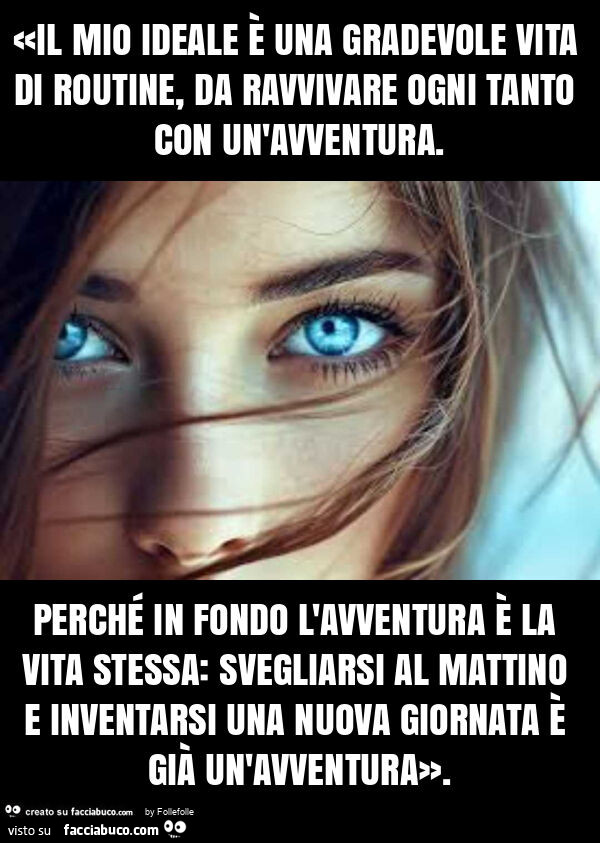 «IL MIO IDEALE È UNA GRADEVOLE VITA DI ROUTINE, DA RAVVIVARE OGNI TANTO CON UN'AVVENTURA.

PERCHÉ IN FONDO L'AVVENTURA È LA VITA STESSA: SVEGLIARSI AL MATTINO E INVENTARSI UNA NUOVA GIORNATA È GIÀ UN'AVVENTURA».

creato su facciabuco.com by Follefolle
visto su facciabuco.com